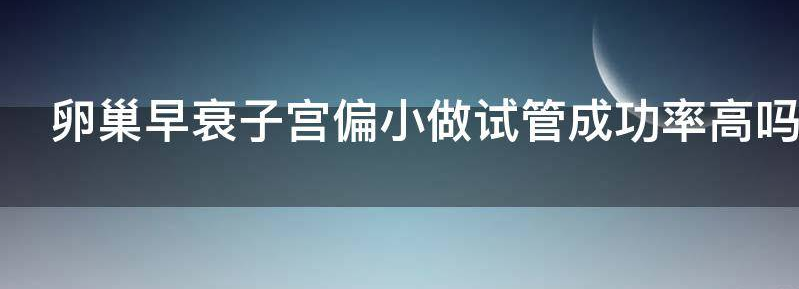 卵巢早衰子宫偏小做试管成功率高吗